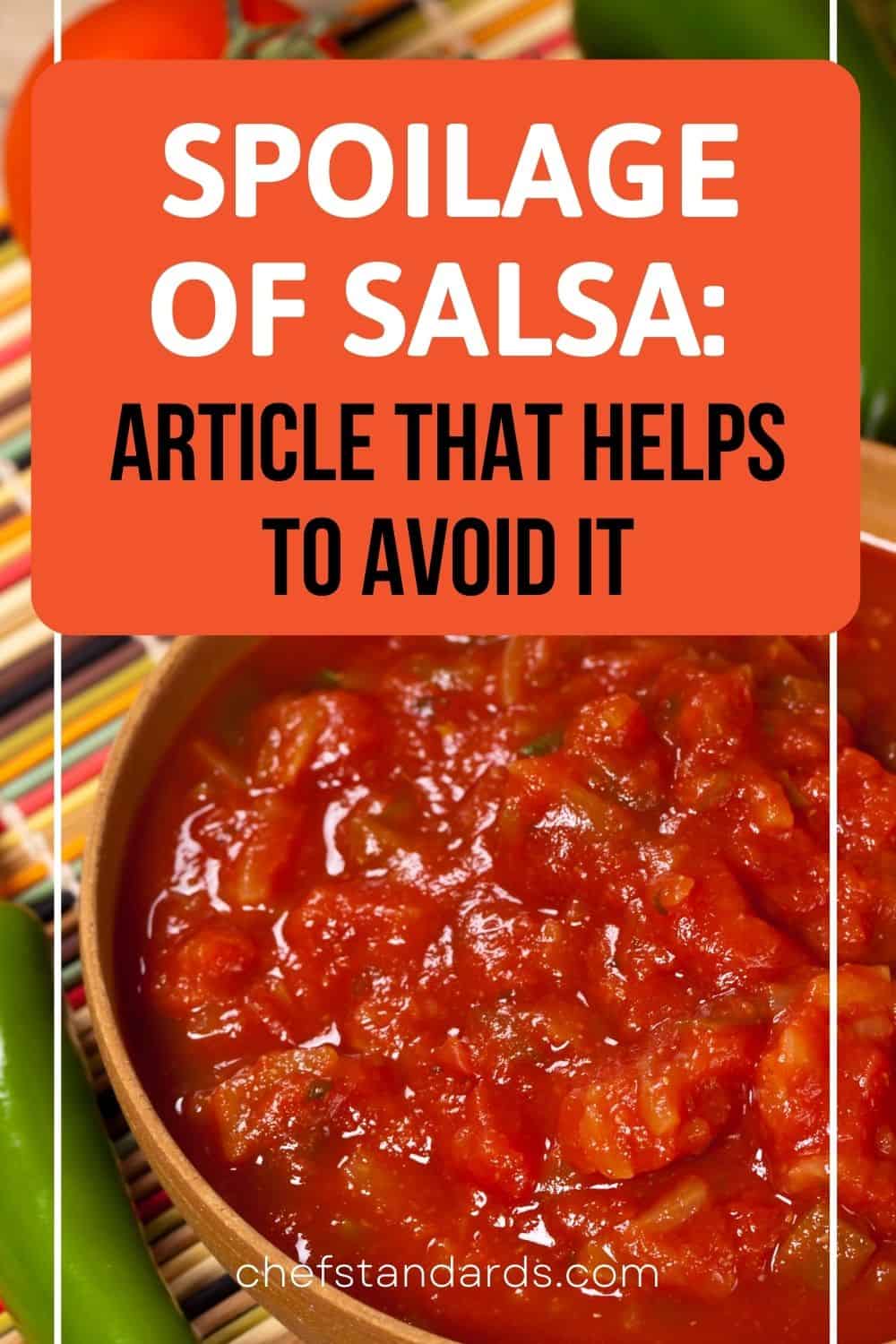 SPOILAGE OF SALSA:

ARTICLE THAT HELPS TO AVOID IT

chefstandards.com